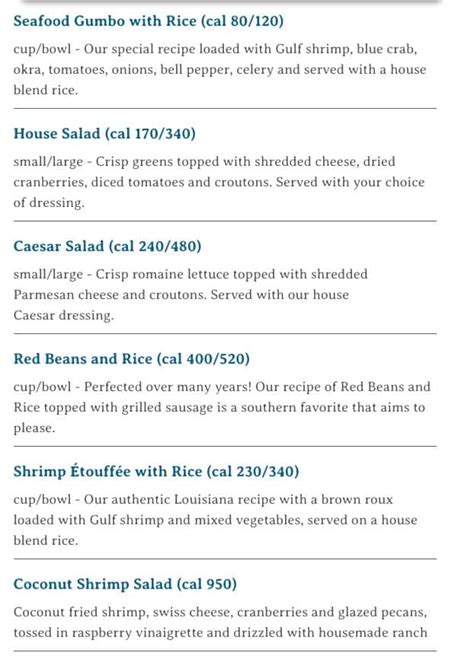 Seafood Gumbo with Rice (cal 80/120)

cup/bowl - Our special recipe loaded with Gulf shrimp, blue crab, okra, tomatoes, onions, bell pepper, celery and served with a house blend rice.

House Salad (cal 170/340)

small/large - Crisp greens topped with shredded cheese, dried cranberries, diced tomatoes and croutons. Served with your choice of dressing.

Caesar Salad (cal 240/480)

small/large - Crisp romaine lettuce topped with shredded Parmesan cheese and croutons. Served with our house Caesar dressing.

Red Beans and Rice (cal 400/520)

cup/bowl - Perfected over many years! Our recipe of Red Beans and Rice topped with grilled sausage is a southern favorite that aims to please.

Shrimp Étouffée with Rice (cal 230/340)

cup/bowl - Our authentic Louisiana recipe with a brown roux loaded with Gulf shrimp and mixed vegetables, served on a house blend rice.

Coconut Shrimp Salad (cal 950)

Coconut fried shrimp, swiss cheese, cranberries and glazed pecans, tossed in raspberry vinaigrette and drizzled with housemade ranch